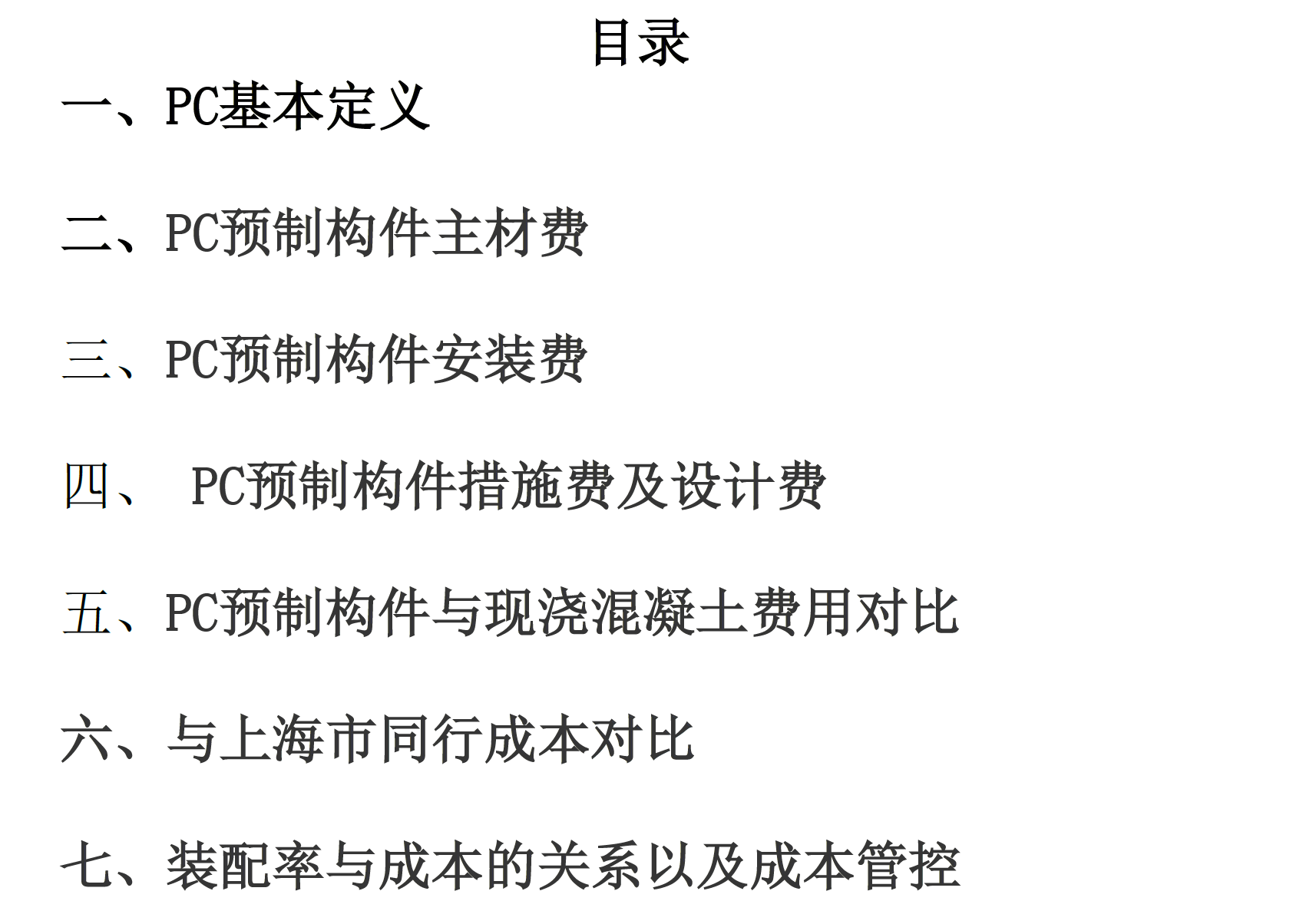 目录

一、PC基本定义

二、PC预制构件主材费

三、PC预制构件安装费

四、PC预制构件措施费及设计费

五、PC预制构件与现浇混凝土费用对比

六、与上海市同行成本对比

七、装配率与成本的关系以及成本管控